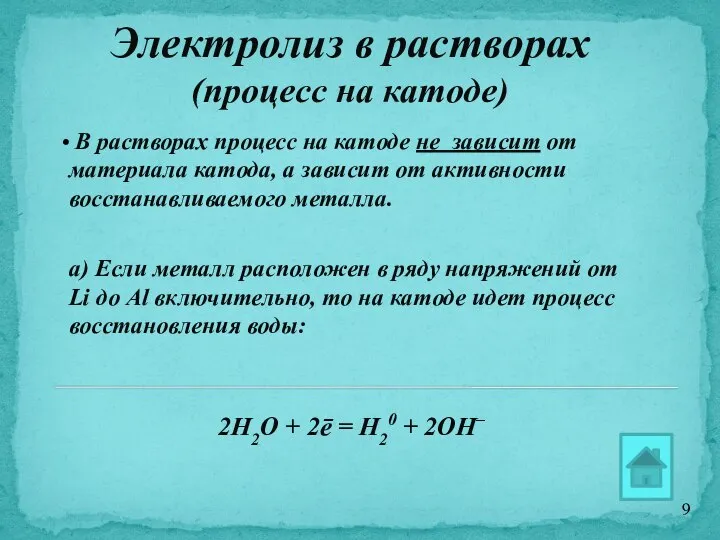 Электролиз в растворах
(процесс на катоде)

• В растворах процесс на катоде не зависит от материала катода, а зависит от активности восстанавливаемого металла.

а) Если металл расположен в ряду напряжений от Li до Al включительно, то на катоде идет процесс восстановления воды:

$2H_2O + 2\bar{e} = H_2^0 + 2OH^-$

9